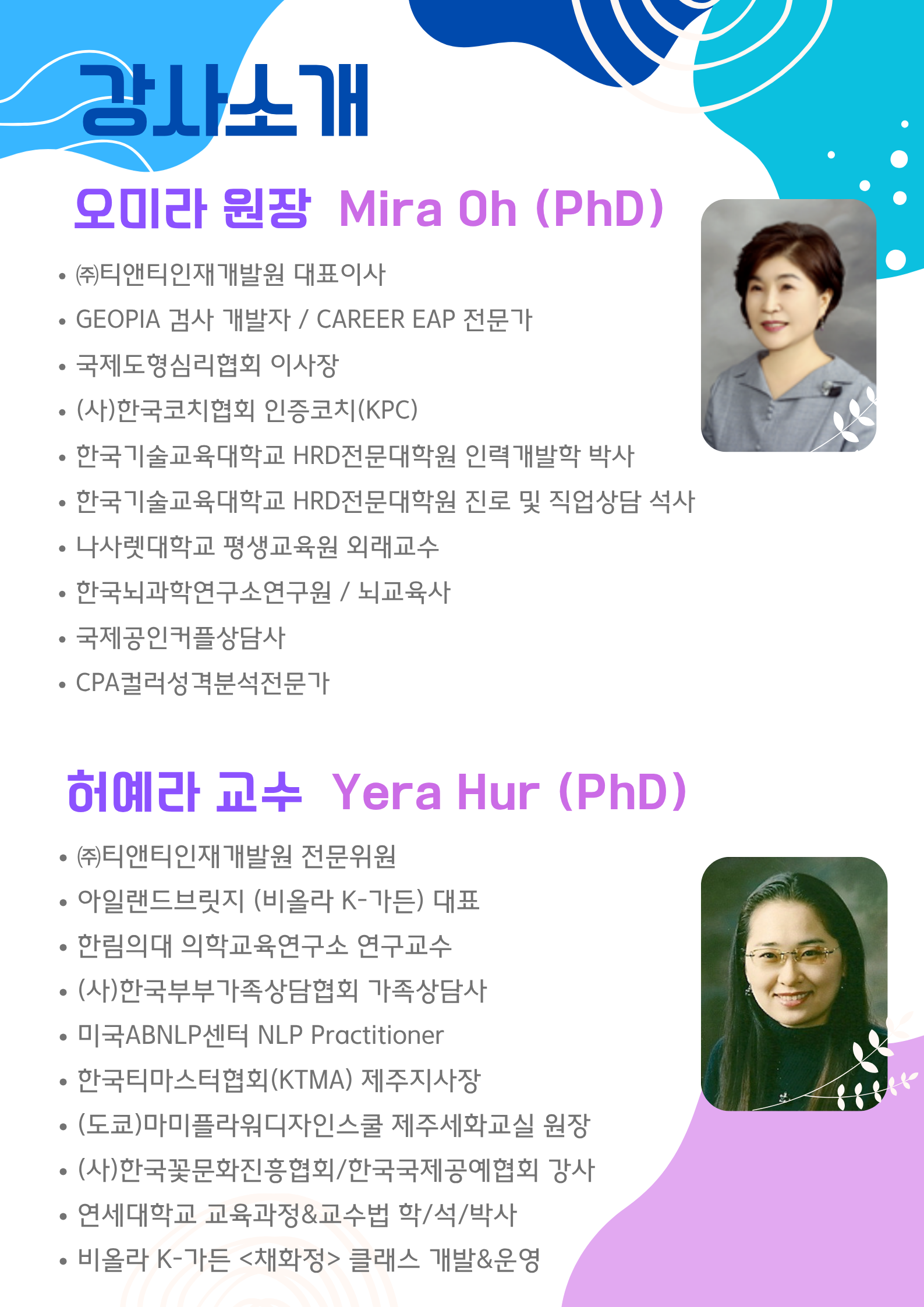 강사소개

오미라 원장 Mira Oh (PhD)

• ㈜티앤티인재개발원 대표이사
• GEOPIA 검사 개발자 / CAREER EAP 전문가
• 국제도형심리협회 이사장
• (사)한국코치협회 인증코치(KPC)
• 한국기술교육대학교 HRD전문대학원 인력개발학 박사
• 한국기술교육대학교 HRD전문대학원 진로 및 직업상담 석사
• 나사렛대학교 평생교육원 외래교수
• 한국뇌과학연구소연구원 / 뇌교육사
• 국제공인커플상담사
• CPA컬러성격분석전문가

허예라 교수 Yera Hur (PhD)

• ㈜티앤티인재개발원 전문위원
• 아일랜드브릿지 (비올라 K-가든) 대표
• 한림의대 의학교육연구소 연구교수
• (사)한국부부가족상담협회 가족상담사
• 미국ABNLP센터 NLP Practitioner
• 한국티마스터협회(KTMA) 제주지사장
• (도쿄)마미플라워디자인스쿨 제주세화교실 원장
• (사)한국꽃문화진흥협회/한국국제공예협회 강사
• 연세대학교 교육과정&교수법 학/석/박사
• 비올라 K-가든 <채화정> 클래스 개발&운영